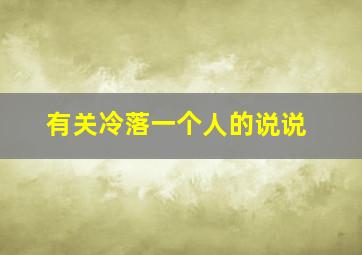 有关冷落一个人的说说